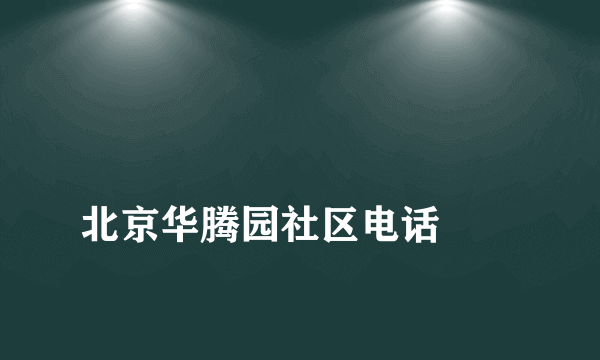 北京华腾园社区电话